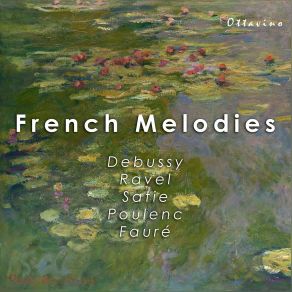 Ottavino

French Melodies

Debussy
Ravel
Satie
Poulenc
Fauré